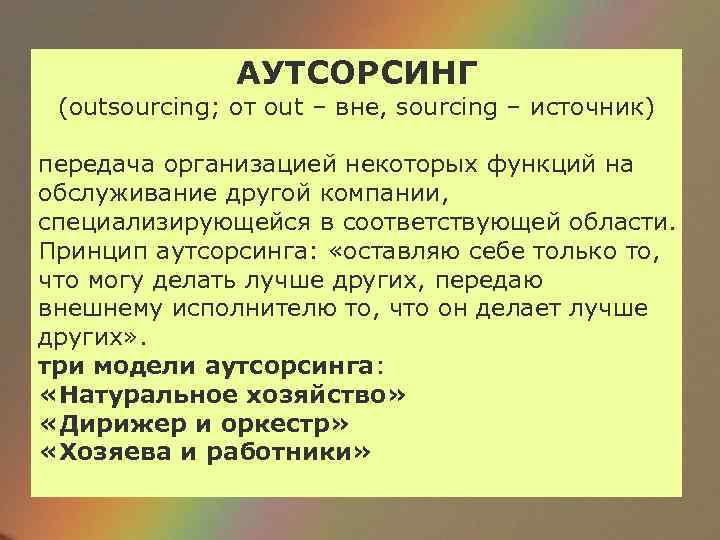 АУТСОРСИНГ
(outsourcing; от out – вне, sourcing – источник)

передача организацией некоторых функций на обслуживание другой компании, специализирующейся в соответствующей области. Принцип аутсорсинга: «оставляю себе только то, что могу делать лучше других, передаю внешнему исполнителю то, что он делает лучше других».
три модели аутсорсинга:
«Натуральное хозяйство»
«Дирижер и оркестр»
«Хозяева и работники»